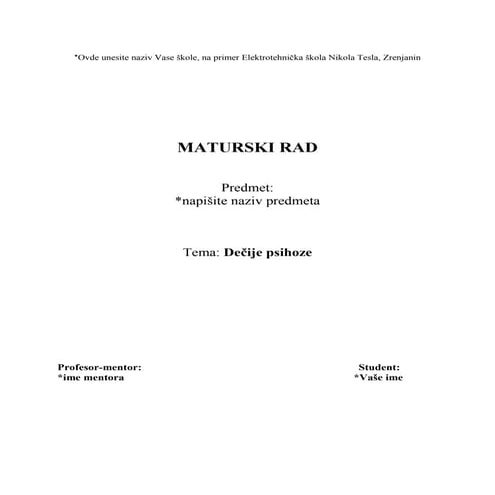 *Ovde unesite naziv Vase škole, na primer Elektrotehnička škola Nikola Tesla, Zrenjanin

MATURSKI RAD

Predmet:
*napišite naziv predmeta

Tema: Dečije psihoze

Profesor-mentor:
*ime mentora

Student:
*Vaše ime